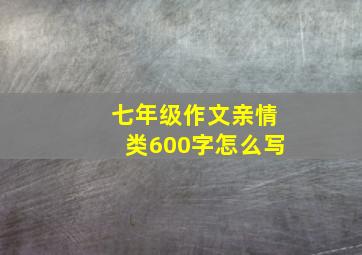 七年级作文亲情类600字怎么写